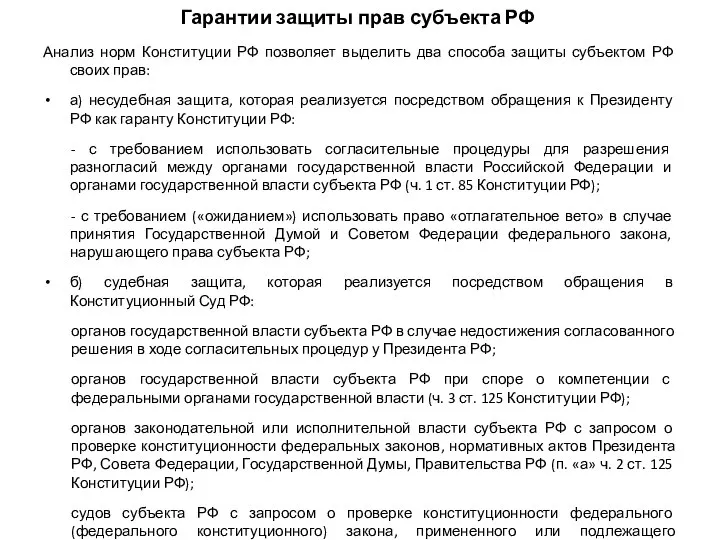 Гарантии защиты прав субъекта РФ

Анализ норм Конституции РФ позволяет выделить два способа защиты субъектом РФ своих прав:

• а) несудебная защита, которая реализуется посредством обращения к Президенту РФ как гаранту Конституции РФ:

- с требованием использовать согласительные процедуры для разрешения разногласий между органами государственной власти Российской Федерации и органами государственной власти субъекта РФ (ч. 1 ст. 85 Конституции РФ);

- с требованием («ожиданием») использовать право «отлагательное вето» в случае принятия Государственной Думой и Советом Федерации федерального закона, нарушающего права субъекта РФ;

• б) судебная защита, которая реализуется посредством обращения в Конституционный Суд РФ:

органов государственной власти субъекта РФ в случае недостижения согласованного решения в ходе согласительных процедур у Президента РФ;

органов государственной власти субъекта РФ при споре о компетенции с федеральными органами государственной власти (ч. 3 ст. 125 Конституции РФ);

органов законодательной или исполнительной власти субъекта РФ с запросом о проверке конституционности федеральных законов, нормативных актов Президента РФ, Совета Федерации, Государственной Думы, Правительства РФ (п. «а» ч. 2 ст. 125 Конституции РФ);

судов субъекта РФ с запросом о проверке конституционности федерального (федерального конституционного) закона, примененного или подлежащего